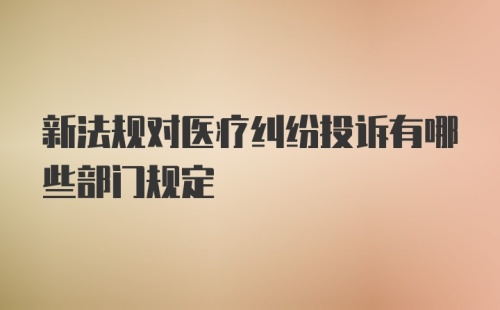 新法规对医疗纠纷投诉有哪些部门规定